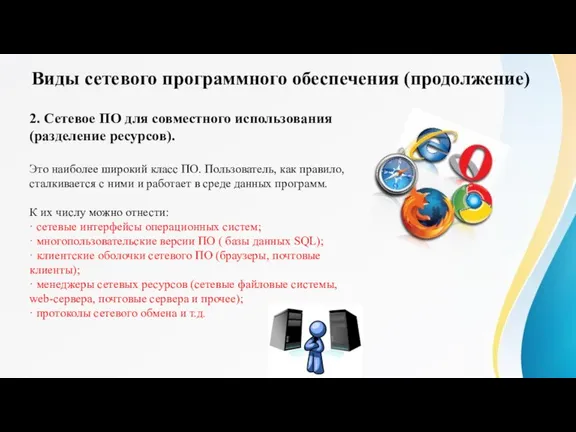 Виды сетевого программного обеспечения (продолжение)

2. Сетевое ПО для совместного использования (разделение ресурсов).

Это наиболее широкий класс ПО. Пользователь, как правило, сталкивается с ними и работает в среде данных программ.

К их числу можно отнести:
· сетевые интерфейсы операционных систем;
· многопользовательские версии ПО ( базы данных SQL);
· клиентские оболочки сетевого ПО (браузеры, почтовые клиенты);
· менеджеры сетевых ресурсов (сетевые файловые системы, web-сервера, почтовые сервера и прочее);
· протоколы сетевого обмена и т.д.